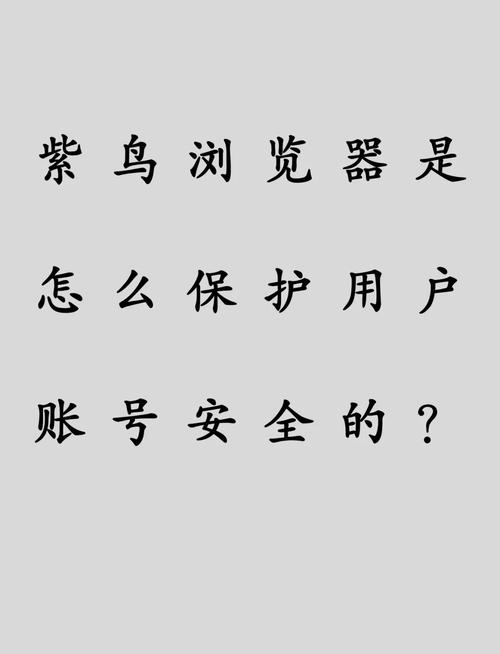 紫鸟浏览器是怎么保护用户账号安全的？